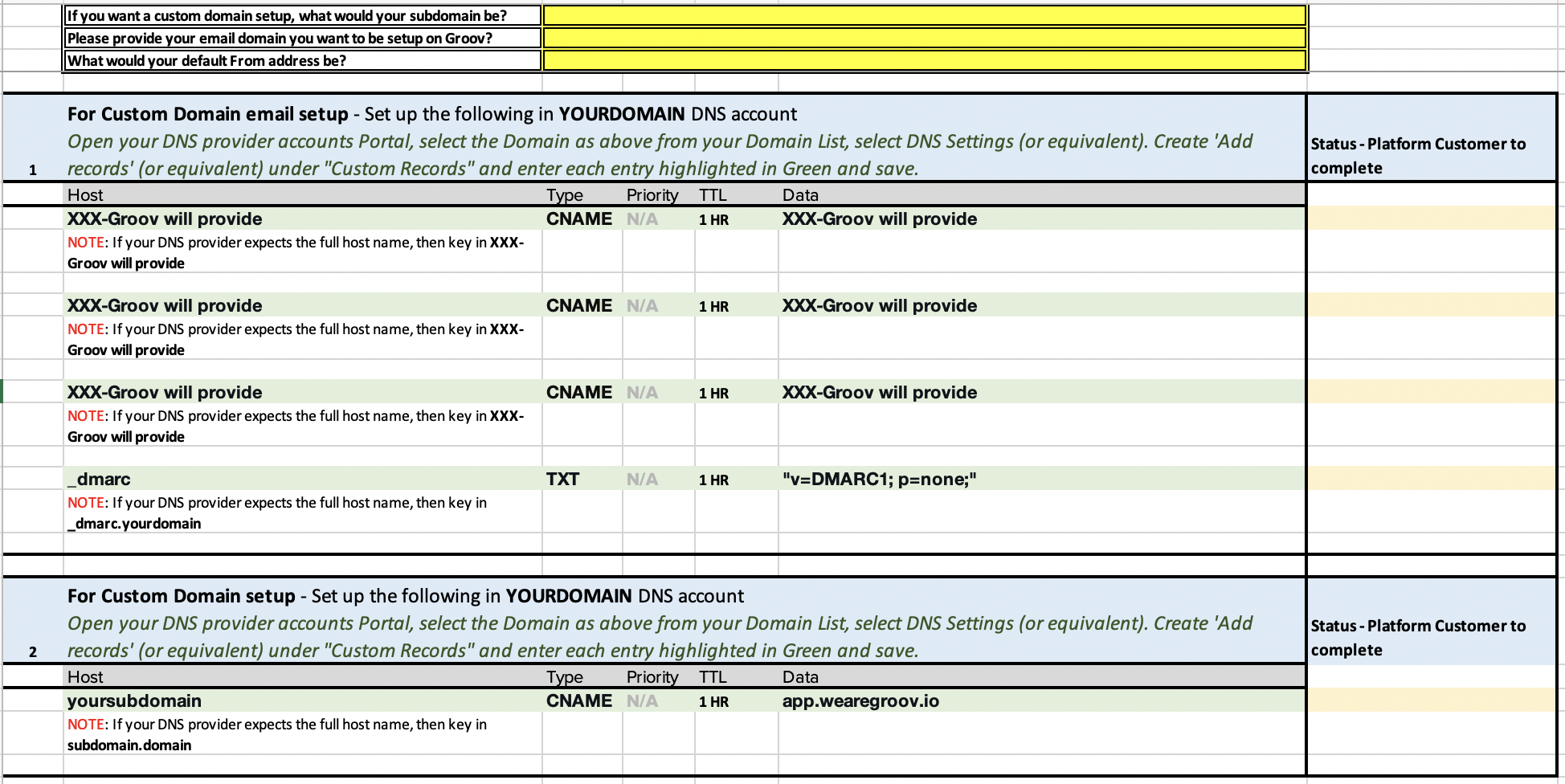 If you want a custom domain setup, what would your subdomain be?
Please provide your email domain you want to be setup on Groov?
What would your default From address be?

1 For Custom Domain email setup - Set up the following in YOURDOMAIN DNS account
Open your DNS provider accounts Portal, select the Domain as above from your Domain List, select DNS Settings (or equivalent). Create 'Add records' (or equivalent) under "Custom Records" and enter each entry highlighted in Green and save.

Status - Platform Customer to complete

| Host | Type | Priority | TTL | Data |
|---|---|---|---|---|
| XXX-Groov will provide | CNAME | N/A | 1 HR | XXX-Groov will provide |
| NOTE: If your DNS provider expects the full host name, then key in XXX-Groov will provide | | | | |
| XXX-Groov will provide | CNAME | N/A | 1 HR | XXX-Groov will provide |
| NOTE: If your DNS provider expects the full host name, then key in XXX-Groov will provide | | | | |
| XXX-Groov will provide | CNAME | N/A | 1 HR | XXX-Groov will provide |
| NOTE: If your DNS provider expects the full host name, then key in XXX-Groov will provide | | | | |
| _dmarc | TXT | N/A | 1 HR | "v=DMARC1; p=none;" |
| NOTE: If your DNS provider expects the full host name, then key in _dmarc.yourdomain | | | | |

2 For Custom Domain setup - Set up the following in YOURDOMAIN DNS account
Open your DNS provider accounts Portal, select the Domain as above from your Domain List, select DNS Settings (or equivalent). Create 'Add records' (or equivalent) under "Custom Records" and enter each entry highlighted in Green and save.

Status - Platform Customer to complete

| Host | Type | Priority | TTL | Data |
|---|---|---|---|---|
| yoursubdomain | CNAME | N/A | 1 HR | app.wearegroov.io |
| NOTE: If your DNS provider expects the full host name, then key in subdomain.domain | | | | |